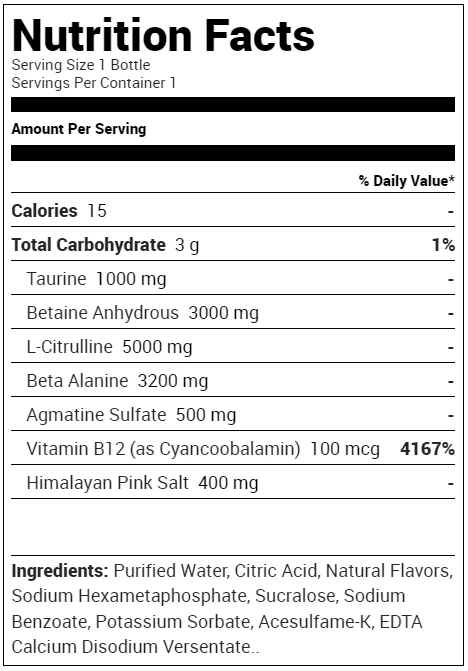 Nutrition Facts
Serving Size 1 Bottle
Servings Per Container 1

Amount Per Serving

| | % Daily Value* |
|---|---|
| Calories 15 | - |
| Total Carbohydrate 3 g | 1% |
| Taurine 1000 mg | - |
| Betaine Anhydrous 3000 mg | - |
| L-Citrulline 5000 mg | - |
| Beta Alanine 3200 mg | - |
| Agmatine Sulfate 500 mg | - |
| Vitamin B12 (as Cyancoobalamin) 100 mcg | 4167% |
| Himalayan Pink Salt 400 mg | - |

Ingredients: Purified Water, Citric Acid, Natural Flavors, Sodium Hexametaphosphate, Sucralose, Sodium Benzoate, Potassium Sorbate, Acesulfame-K, EDTA Calcium Disodium Versentate..